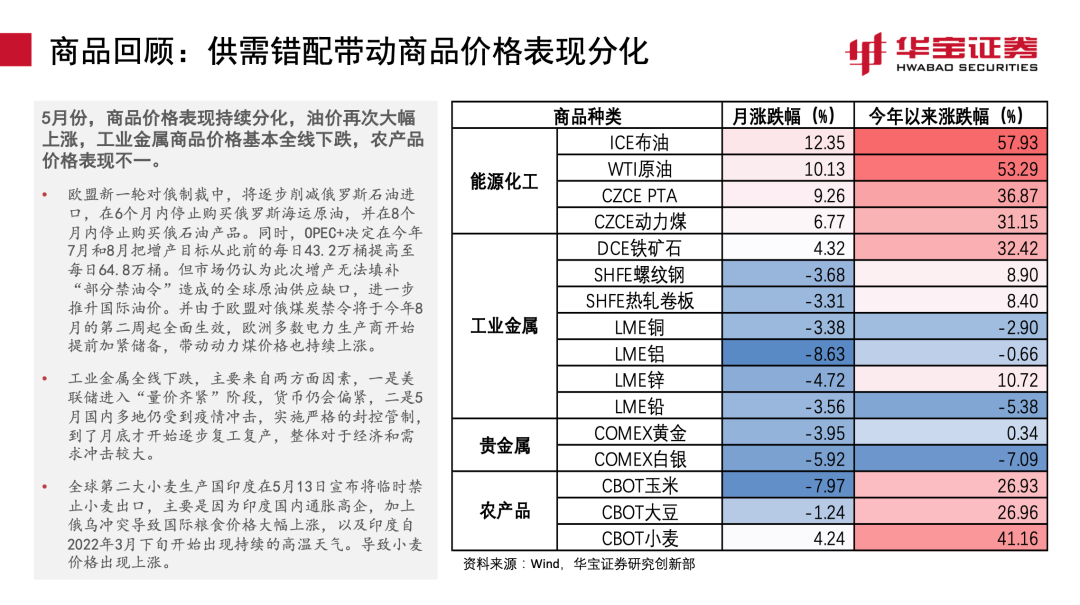 商品回顾：供需错配带动商品价格表现分化

华宝证券
HWABAO SECURITIES

5月份，商品价格表现持续分化，油价再次大幅上涨，工业金属商品价格基本全线下跌，农产品价格表现不一。

• 欧盟新一轮对俄制裁中，将逐步削减俄罗斯石油进口，在6个月内停止购买俄罗斯海运原油，并在8个月内停止购买俄石油产品。同时，OPEC+决定在今年7月和8月把增产目标从此前的每日43.2万桶提高至每日64.8万桶。但市场仍认为此次增产无法填补“部分禁油令”造成的全球原油供应缺口，进一步推升国际油价。并由于欧盟对俄煤炭禁令将于今年8月的第二周起全面生效，欧洲多数电力生产商开始提前加紧储备，带动动力煤价格也持续上涨。

• 工业金属全线下跌，主要来自两方面因素，一是美联储进入“量价齐紧”阶段，货币仍会偏紧，二是5月国内多地仍受到疫情冲击，实施严格的封控管制，到了月底才开始逐步复工复产，整体对于经济和需求冲击较大。

• 全球第二大小麦生产国印度在5月13日宣布将临时禁止小麦出口，主要是因为印度国内通胀高企，加上俄乌冲突导致国际粮食价格大幅上涨，以及印度自2022年3月下旬开始出现持续的高温天气。导致小麦价格出现上涨。

| 商品种类 | | 月涨跌幅（%） | 今年以来涨跌幅（%） |
|---|---|---|---|
| 能源化工 | ICE布油 | 12.35 | 57.93 |
| | WTI原油 | 10.13 | 53.29 |
| | CZCE PTA | 9.26 | 36.87 |
| | CZCE动力煤 | 6.77 | 31.15 |
| 工业金属 | DCE铁矿石 | 4.32 | 32.42 |
| | SHFE螺纹钢 | -3.68 | 8.90 |
| | SHFE热轧卷板 | -3.31 | 8.40 |
| | LME铜 | -3.38 | -2.90 |
| | LME铝 | -8.63 | -0.66 |
| | LME锌 | -4.72 | 10.72 |
| | LME铅 | -3.56 | -5.38 |
| 贵金属 | COMEX黄金 | -3.95 | 0.34 |
| | COMEX白银 | -5.92 | -7.09 |
| 农产品 | CBOT玉米 | -7.97 | 26.93 |
| | CBOT大豆 | -1.24 | 26.96 |
| | CBOT小麦 | 4.24 | 41.16 |

资料来源：Wind，华宝证券研究创新部